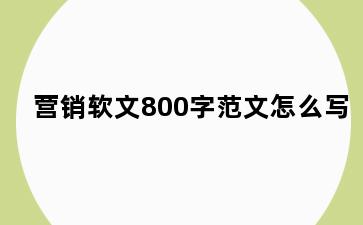 营销软文800字范文怎么写